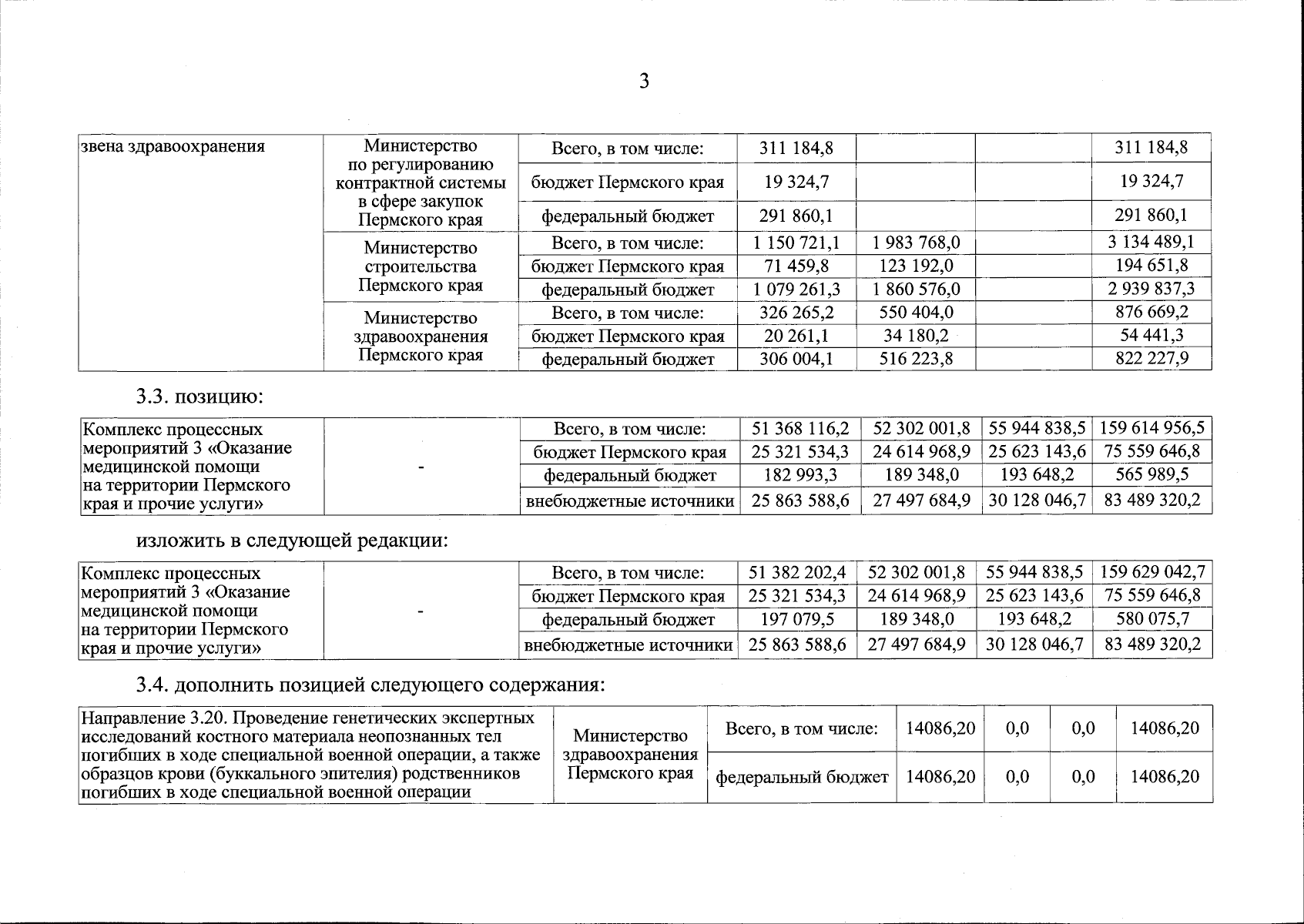 3

| звена здравоохранения | Министерство по регулированию контрактной системы в сфере закупок Пермского края | Всего, в том числе: | 311 184,8 | | | 311 184,8 |
|---|---|---|---|---|---|---|
| | | бюджет Пермского края | 19 324,7 | | | 19 324,7 |
| | | федеральный бюджет | 291 860,1 | | | 291 860,1 |
| | Министерство строительства Пермского края | Всего, в том числе: | 1 150 721,1 | 1 983 768,0 | | 3 134 489,1 |
| | | бюджет Пермского края | 71 459,8 | 123 192,0 | | 194 651,8 |
| | | федеральный бюджет | 1 079 261,3 | 1 860 576,0 | | 2 939 837,3 |
| | Министерство здравоохранения Пермского края | Всего, в том числе: | 326 265,2 | 550 404,0 | | 876 669,2 |
| | | бюджет Пермского края | 20 261,1 | 34 180,2 | | 54 441,3 |
| | | федеральный бюджет | 306 004,1 | 516 223,8 | | 822 227,9 |

3.3. позицию:

| Комплекс процессных мероприятий 3 «Оказание медицинской помощи на территории Пермского края и прочие услуги» | - | Всего, в том числе: | 51 368 116,2 | 52 302 001,8 | 55 944 838,5 | 159 614 956,5 |
|---|---|---|---|---|---|---|
| | | бюджет Пермского края | 25 321 534,3 | 24 614 968,9 | 25 623 143,6 | 75 559 646,8 |
| | | федеральный бюджет | 182 993,3 | 189 348,0 | 193 648,2 | 565 989,5 |
| | | внебюджетные источники | 25 863 588,6 | 27 497 684,9 | 30 128 046,7 | 83 489 320,2 |

изложить в следующей редакции:

| Комплекс процессных мероприятий 3 «Оказание медицинской помощи на территории Пермского края и прочие услуги» | - | Всего, в том числе: | 51 382 202,4 | 52 302 001,8 | 55 944 838,5 | 159 629 042,7 |
|---|---|---|---|---|---|---|
| | | бюджет Пермского края | 25 321 534,3 | 24 614 968,9 | 25 623 143,6 | 75 559 646,8 |
| | | федеральный бюджет | 197 079,5 | 189 348,0 | 193 648,2 | 580 075,7 |
| | | внебюджетные источники | 25 863 588,6 | 27 497 684,9 | 30 128 046,7 | 83 489 320,2 |

3.4. дополнить позицией следующего содержания:

| Направление 3.20. Проведение генетических экспертных исследований костного материала неопознанных тел погибших в ходе специальной военной операции, а также образцов крови (буккального эпителия) родственников погибших в ходе специальной военной операции | Министерство здравоохранения Пермского края | Всего, в том числе: | 14086,20 | 0,0 | 0,0 | 14086,20 |
|---|---|---|---|---|---|---|
| | | федеральный бюджет | 14086,20 | 0,0 | 0,0 | 14086,20 |